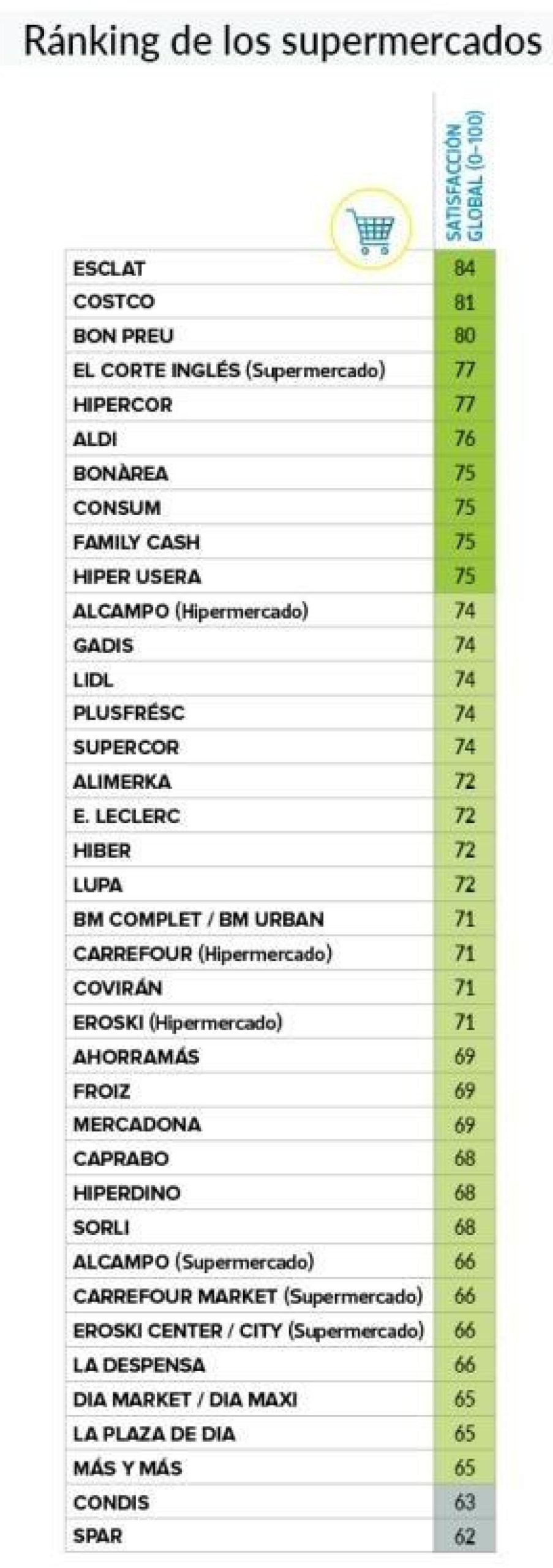 Ránking de los supermercados

| | SATISFACCIÓN GLOBAL (0-100) |
|---|---|
| ESCLAT | 84 |
| COSTCO | 81 |
| BON PREU | 80 |
| EL CORTE INGLÉS (Supermercado) | 77 |
| HIPERCOR | 77 |
| ALDI | 76 |
| BONÀREA | 75 |
| CONSUM | 75 |
| FAMILY CASH | 75 |
| HIPER USERA | 75 |
| ALCAMPO (Hipermercado) | 74 |
| GADIS | 74 |
| LIDL | 74 |
| PLUSFRÉSC | 74 |
| SUPERCOR | 74 |
| ALIMERKA | 72 |
| E. LECLERC | 72 |
| HIBER | 72 |
| LUPA | 72 |
| BM COMPLET / BM URBAN | 71 |
| CARREFOUR (Hipermercado) | 71 |
| COVIRÁN | 71 |
| EROSKI (Hipermercado) | 71 |
| AHORRAMÁS | 69 |
| FROIZ | 69 |
| MERCADONA | 69 |
| CAPRABO | 68 |
| HIPERDINO | 68 |
| SORLI | 68 |
| ALCAMPO (Supermercado) | 66 |
| CARREFOUR MARKET (Supermercado) | 66 |
| EROSKI CENTER / CITY (Supermercado) | 66 |
| LA DESPENSA | 66 |
| DIA MARKET / DIA MAXI | 65 |
| LA PLAZA DE DIA | 65 |
| MÁS Y MÁS | 65 |
| CONDIS | 63 |
| SPAR | 62 |